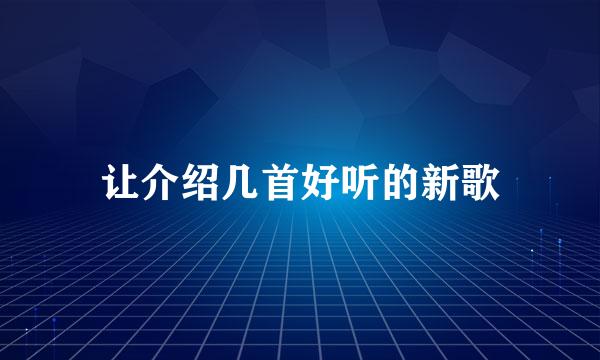 让介绍几首好听的新歌